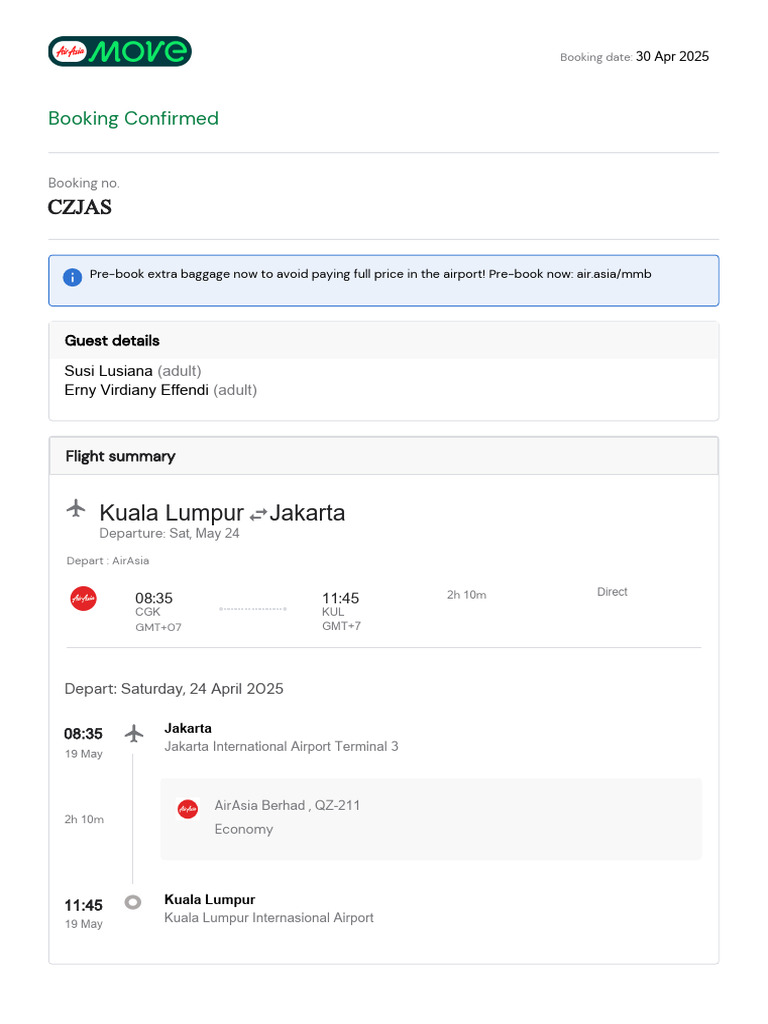 AirAsia MOVE

Booking date: 30 Apr 2025

Booking Confirmed

Booking no.
CZJAS

Pre-book extra baggage now to avoid paying full price in the airport! Pre-book now: air.asia/mmb

Guest details

Susi Lusiana (adult)
Erny Virdiany Effendi (adult)

Flight summary

Kuala Lumpur ⇄ Jakarta
Departure: Sat, May 24

Depart : AirAsia

AirAsia

08:35
CGK
GMT+07

11:45
KUL
GMT+7

2h 10m

Direct

Depart: Saturday, 24 April 2025

08:35
19 May

Jakarta
Jakarta International Airport Terminal 3

2h 10m

AirAsia

AirAsia Berhad , QZ-211
Economy

11:45
19 May

Kuala Lumpur
Kuala Lumpur Internasional Airport